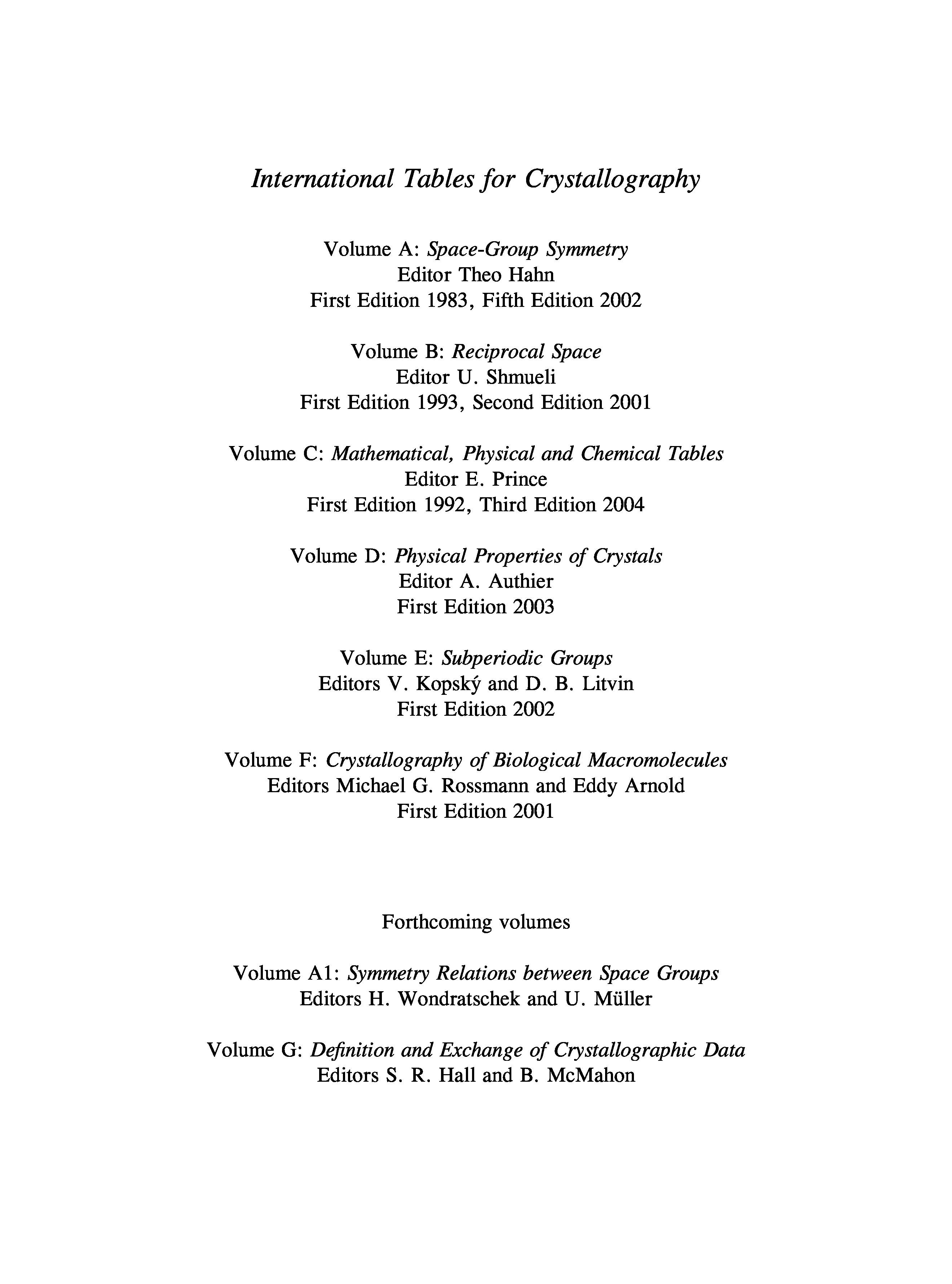 International Tables for Crystallography

Volume A: Space-Group Symmetry
Editor Theo Hahn
First Edition 1983, Fifth Edition 2002

Volume B: Reciprocal Space
Editor U. Shmueli
First Edition 1993, Second Edition 2001

Volume C: Mathematical, Physical and Chemical Tables
Editor E. Prince
First Edition 1992, Third Edition 2004

Volume D: Physical Properties of Crystals
Editor A. Authier
First Edition 2003

Volume E: Subperiodic Groups
Editors V. Kopský and D. B. Litvin
First Edition 2002

Volume F: Crystallography of Biological Macromolecules
Editors Michael G. Rossmann and Eddy Arnold
First Edition 2001

Forthcoming volumes

Volume A1: Symmetry Relations between Space Groups
Editors H. Wondratschek and U. Müller

Volume G: Definition and Exchange of Crystallographic Data
Editors S. R. Hall and B. McMahon